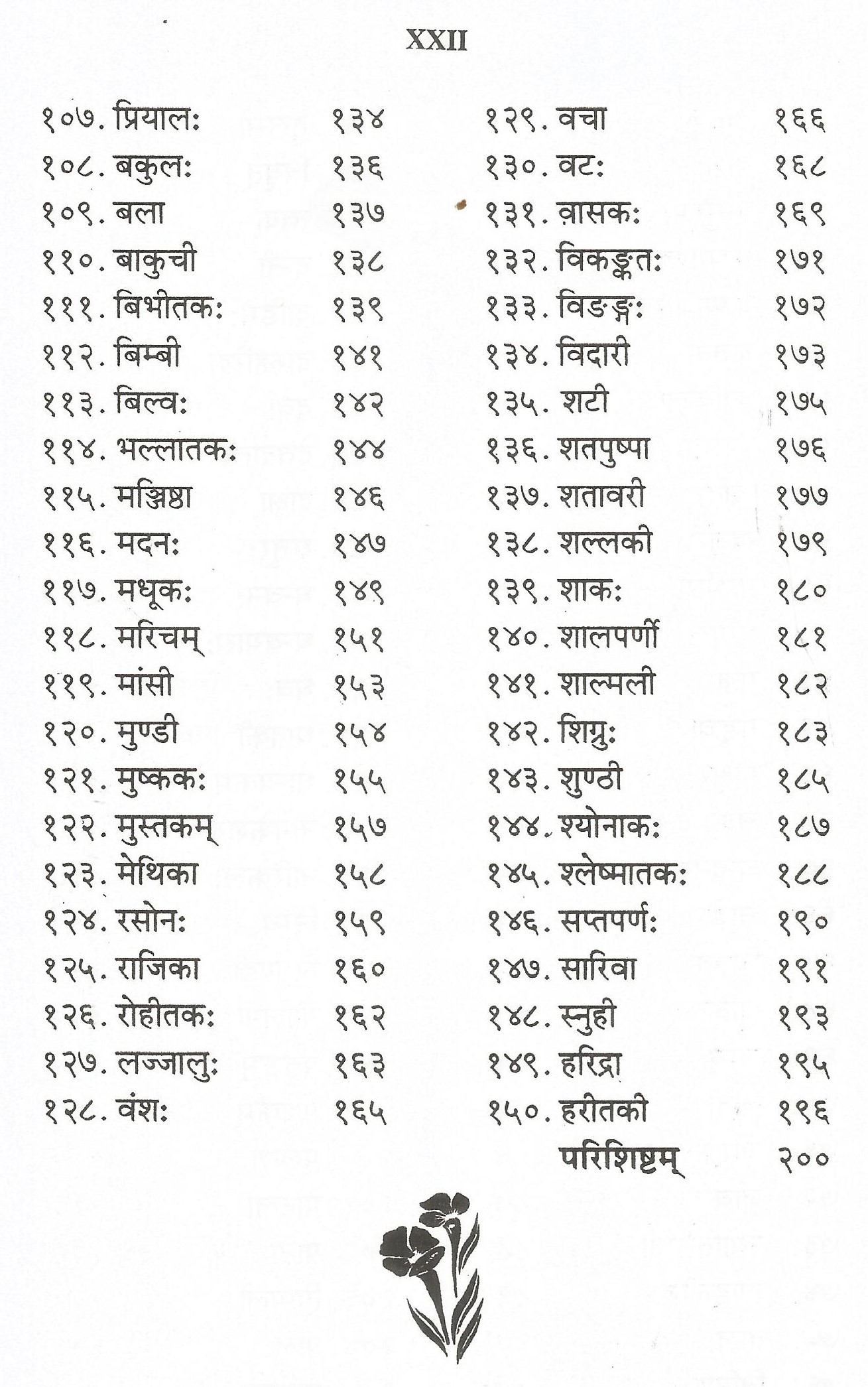 XXII

१०७. प्रियालः १३४
१०८. बकुलः १३६
१०९. बला १३७
११०. बाकुची १३८
१११. बिभीतकः १३९
११२. बिम्बी १४१
११३. बिल्वः १४२
११४. भल्लातकः १४४
११५. मञ्जिष्ठा १४६
११६. मदनः १४७
११७. मधूकः १४९
११८. मरिचम् १५१
११९. मांसी १५३
१२०. मुण्डी १५४
१२१. मुष्ककः १५५
१२२. मुस्तकम् १५७
१२३. मेथिका १५८
१२४. रसोनः १५९
१२५. राजिका १६०
१२६. रोहीतकः १६२
१२७. लज्जालुः १६३
१२८. वंशः १६५

१२९. वचा १६६
१३०. वटः १६८
१३१. वासकः १६९
१३२. विकङ्कतः १७१
१३३. विडङ्गः १७२
१३४. विदारी १७३
१३५. शटी १७५
१३६. शतपुष्पा १७६
१३७. शतावरी १७७
१३८. शल्लकी १७९
१३९. शाकः १८०
१४०. शालपर्णी १८१
१४१. शाल्मली १८२
१४२. शिग्रुः १८३
१४३. शुण्ठी १८५
१४४. श्योनाकः १८७
१४५. श्लेष्मातकः १८८
१४६. सप्तपर्णः १९०
१४७. सारिवा १९१
१४८. स्नुही १९३
१४९. हरिद्रा १९५
१५०. हरीतकी १९६
परिशिष्टम् २००